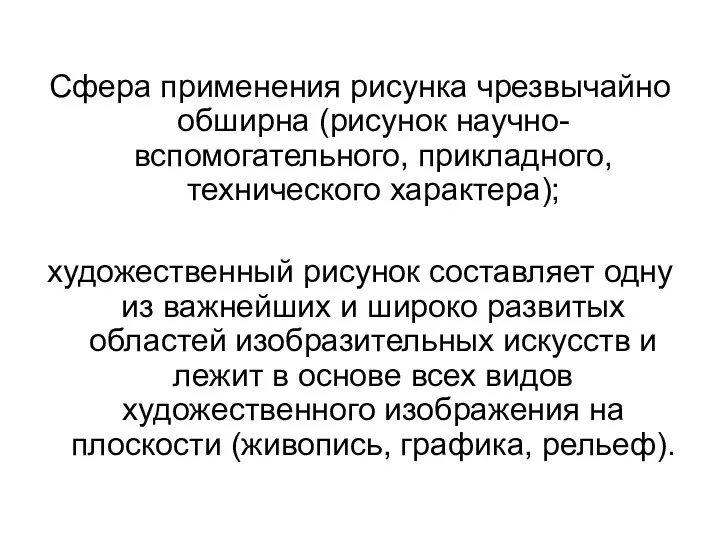 Сфера применения рисунка чрезвычайно обширна (рисунок научно-вспомогательного, прикладного, технического характера);

художественный рисунок составляет одну из важнейших и широко развитых областей изобразительных искусств и лежит в основе всех видов художественного изображения на плоскости (живопись, графика, рельеф).